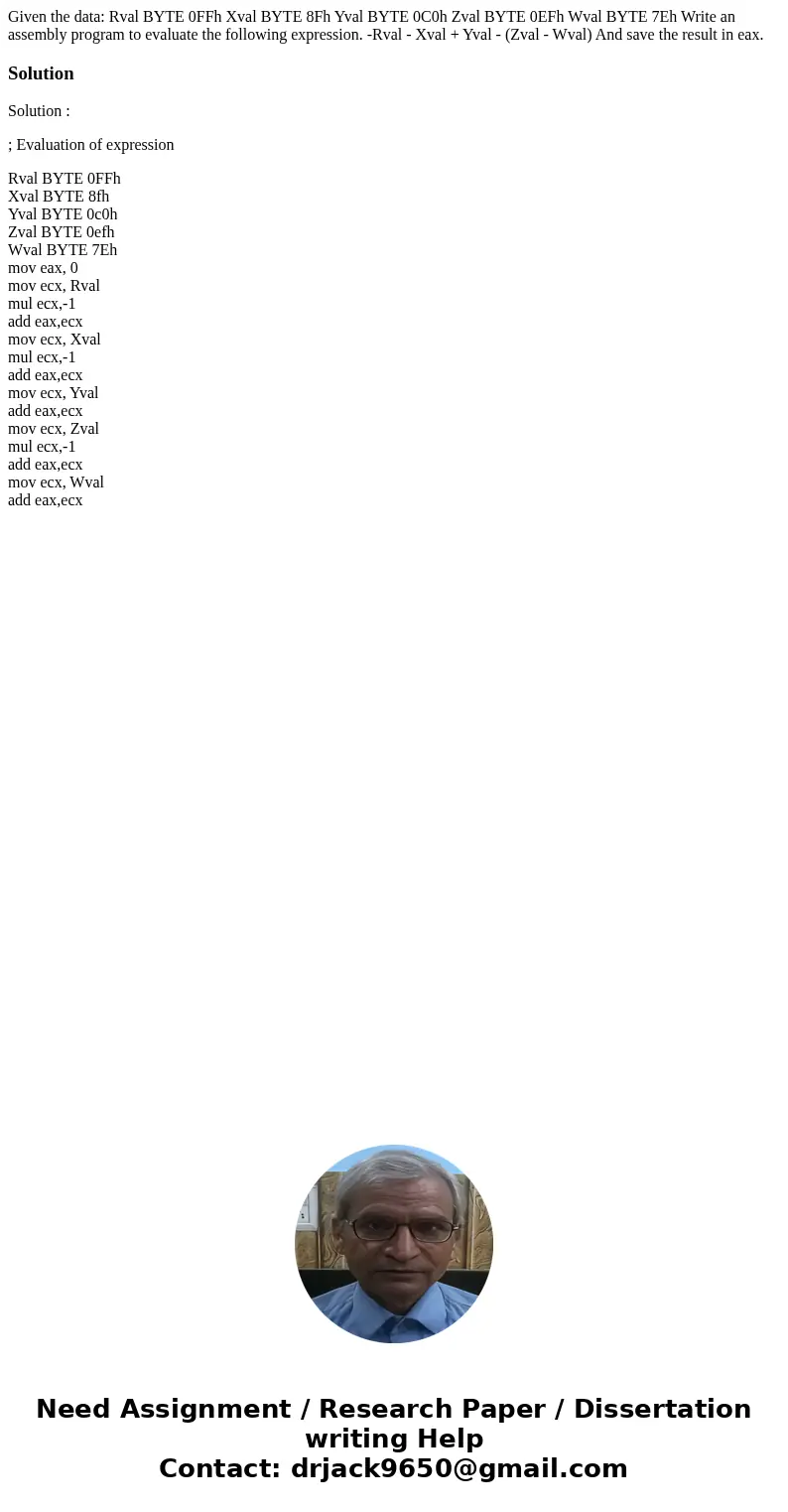 Given the data: Rval BYTE 0FFh Xval BYTE 8Fh Yval BYTE 0C0h Zval BYTE 0EFh Wval BYTE 7Eh Write an assembly program to evaluate the following expression. -Rval - Xval + Yval - (Zval - Wval) And save the result in eax.

Solution

Solution :

; Evaluation of expression

Rval BYTE 0FFh
Xval BYTE 8fh
Yval BYTE 0c0h
Zval BYTE 0efh
Wval BYTE 7Eh
mov eax, 0
mov ecx, Rval
mul ecx,-1
add eax,ecx
mov ecx, Xval
mul ecx,-1
add eax,ecx
mov ecx, Yval
add eax,ecx
mov ecx, Zval
mul ecx,-1
add eax,ecx
mov ecx, Wval
add eax,ecx

Need Assignment / Research Paper / Dissertation writing Help
Contact: drjack9650@gmail.com